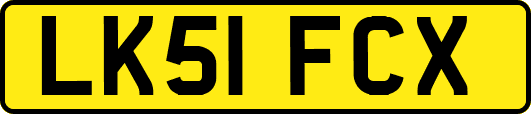 LK51 FCX